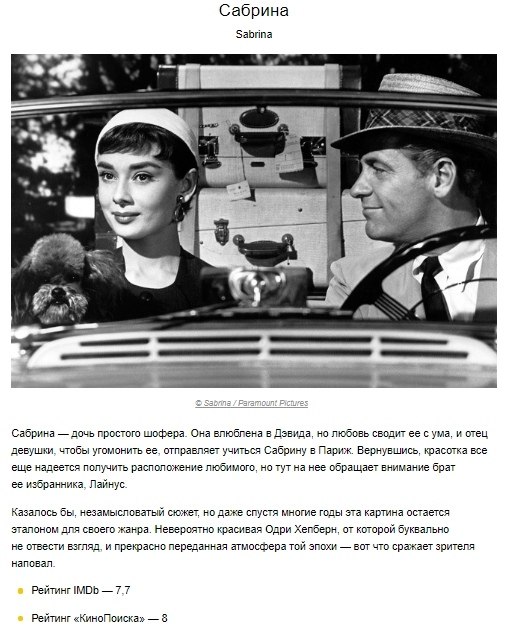 Сабрина

Sabrina

© Sabrina / Paramount Pictures

Сабрина — дочь простого шофера. Она влюблена в Дэвида, но любовь сводит ее с ума, и отец девушки, чтобы угомонить ее, отправляет учиться Сабрину в Париж. Вернувшись, красотка все еще надеется получить расположение любимого, но тут на нее обращает внимание брат ее избранника, Лайнус.

Казалось бы, незамысловатый сюжет, но даже спустя многие годы эта картина остается эталоном для своего жанра. Невероятно красивая Одри Хепберн, от которой буквально не отвести взгляд, и прекрасно переданная атмосфера той эпохи — вот что сражает зрителя наповал.

• Рейтинг IMDb — 7,7

• Рейтинг «КиноПоиска» — 8